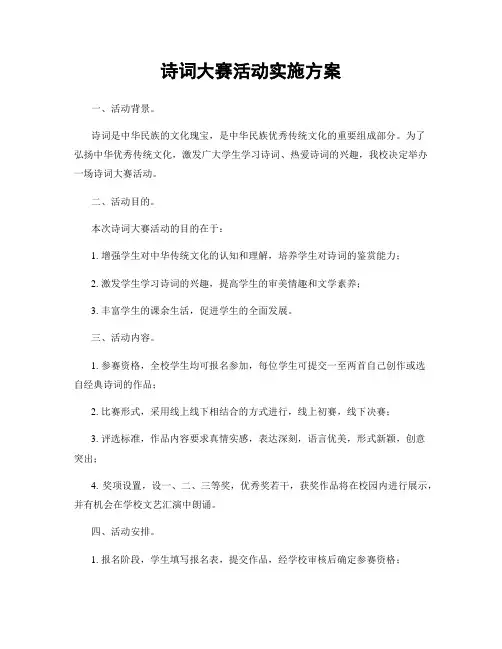 诗词大赛活动实施方案

一、活动背景。

诗词是中华民族的文化瑰宝，是中华民族优秀传统文化的重要组成部分。为了弘扬中华优秀传统文化，激发广大学生学习诗词、热爱诗词的兴趣，我校决定举办一场诗词大赛活动。

二、活动目的。

本次诗词大赛活动的目的在于：

1. 增强学生对中华传统文化的认知和理解，培养学生对诗词的鉴赏能力；

2. 激发学生学习诗词的兴趣，提高学生的审美情趣和文学素养；

3. 丰富学生的课余生活，促进学生的全面发展。

三、活动内容。

1. 参赛资格，全校学生均可报名参加，每位学生可提交一至两首自己创作或选自经典诗词的作品；

2. 比赛形式，采用线上线下相结合的方式进行，线上初赛，线下决赛；

3. 评选标准，作品内容要求真情实感，表达深刻，语言优美，形式新颖，创意突出；

4. 奖项设置，设一、二、三等奖，优秀奖若干，获奖作品将在校园内进行展示，并有机会在学校文艺汇演中朗诵。

四、活动安排。

1. 报名阶段，学生填写报名表，提交作品，经学校审核后确定参赛资格；